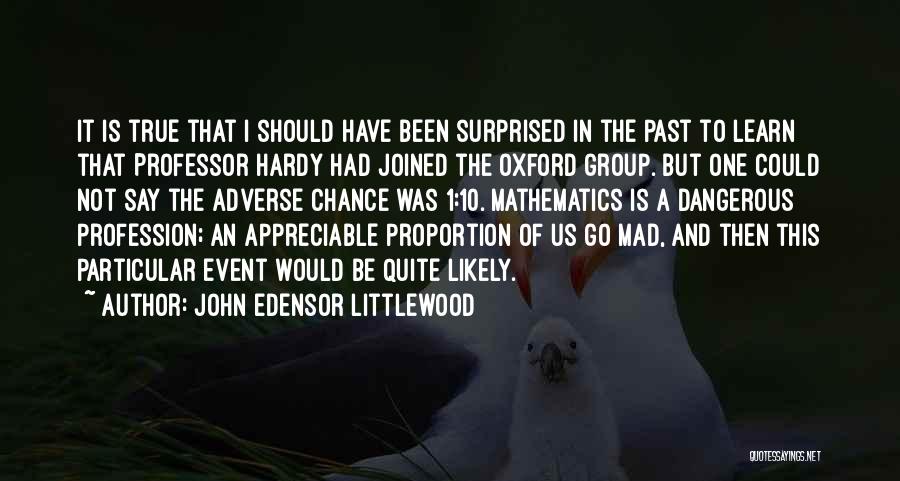 IT IS TRUE THAT I SHOULD HAVE BEEN SURPRISED IN THE PAST TO LEARN THAT PROFESSOR HARDY HAD JOINED THE OXFORD GROUP. BUT ONE COULD NOT SAY THE ADVERSE CHANCE WAS 1:10. MATHEMATICS IS A DANGEROUS PROFESSION; AN APPRECIABLE PROPORTION OF US GO MAD, AND THEN THIS PARTICULAR EVENT WOULD BE QUITE LIKELY.

~ AUTHOR: JOHN EDENSOR LITTLEWOOD

QUOTESSAYINGS.NET